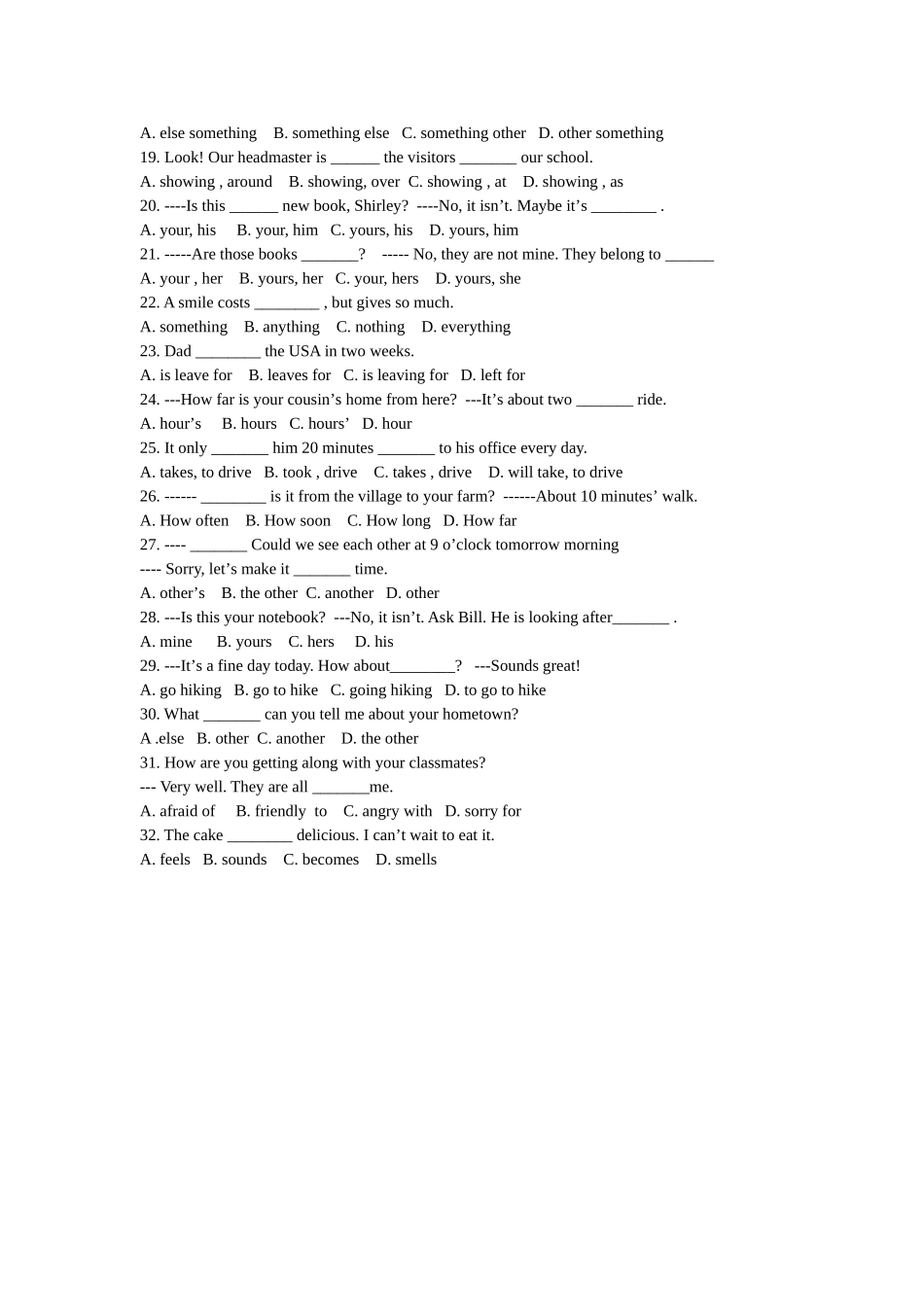 A. else something   B. something else   C. something other   D. other something

19. Look! Our headmaster is ____ the visitors ____ our school.

A. showing , around   B. showing, over   C. showing , at   D. showing , as

20. ----Is this ____ new book, Shirley?  ----No, it isn't. Maybe it's ____ .

A. your, his   B. your, him   C. yours, his   D. yours, him

21. -----Are those books ____?   ----- No, they are not mine. They belong to ____

A. your , her   B. yours, her   C. your, hers   D. yours, she

22. A smile costs ____ , but gives so much.

A. something   B. anything   C. nothing   D. everything

23. Dad ____ the USA in two weeks.

A. is leave for   B. leaves for   C. is leaving for   D. left for

24. ---How far is your cousin's home from here?  ---It's about two ____ ride.

A. hour's   B. hours   C. hours'   D. hour

25. It only ____ him 20 minutes ____ to his office every day.

A. takes, to drive   B. took , drive   C. takes , drive   D. will take, to drive

26. ------ ____ is it from the village to your farm?  ------About 10 minutes' walk.

A. How often   B. How soon   C. How long   D. How far

27. ---- ____ Could we see each other at 9 o'clock tomorrow morning

---- Sorry, let's make it ____ time.

A. other's   B. the other   C. another   D. other

28. ---Is this your notebook?  ---No, it isn't. Ask Bill. He is looking after____ .

A. mine   B. yours   C. hers   D. his

29. ---It's a fine day today. How about____?   ---Sounds great!

A. go hiking   B. go to hike   C. going hiking   D. to go to hike

30. What ____ can you tell me about your hometown?

A .else   B. other   C. another   D. the other

31. How are you getting along with your classmates?

--- Very well. They are all ____me.

A. afraid of   B. friendly to   C. angry with   D. sorry for

32. The cake ____ delicious. I can't wait to eat it.

A. feels   B. sounds   C. becomes   D. smells